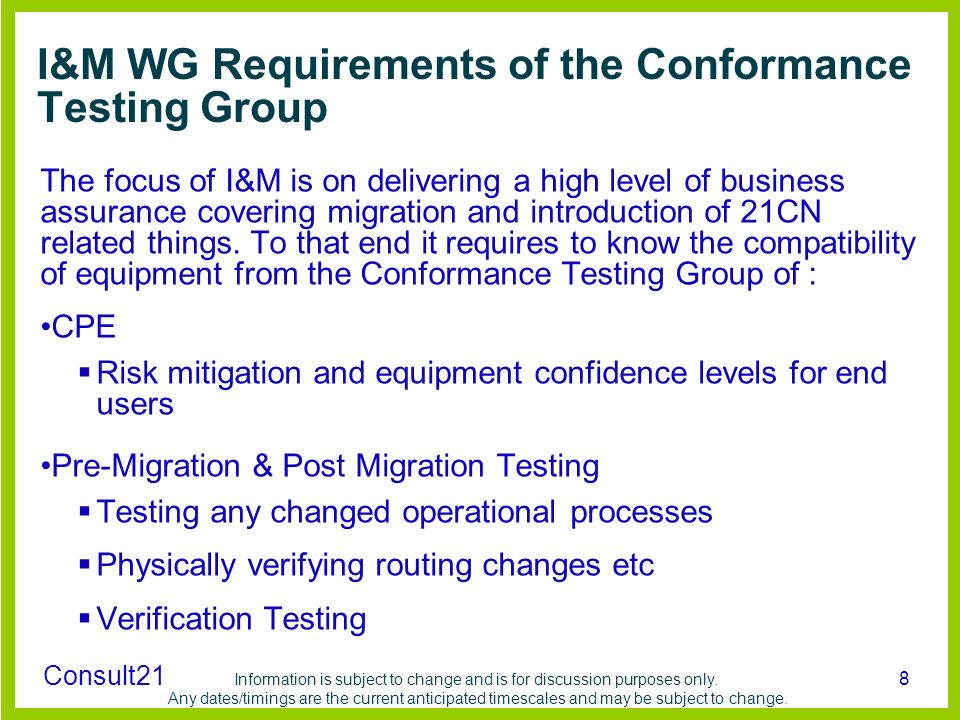 I&M WG Requirements of the Conformance Testing Group

The focus of I&M is on delivering a high level of business assurance covering migration and introduction of 21CN related things. To that end it requires to know the compatibility of equipment from the Conformance Testing Group of :

•CPE

▪ Risk mitigation and equipment confidence levels for end users

•Pre-Migration & Post Migration Testing

▪ Testing any changed operational processes

▪ Physically verifying routing changes etc

▪ Verification Testing

Consult21

Information is subject to change and is for discussion purposes only. Any dates/timings are the current anticipated timescales and may be subject to change.

8